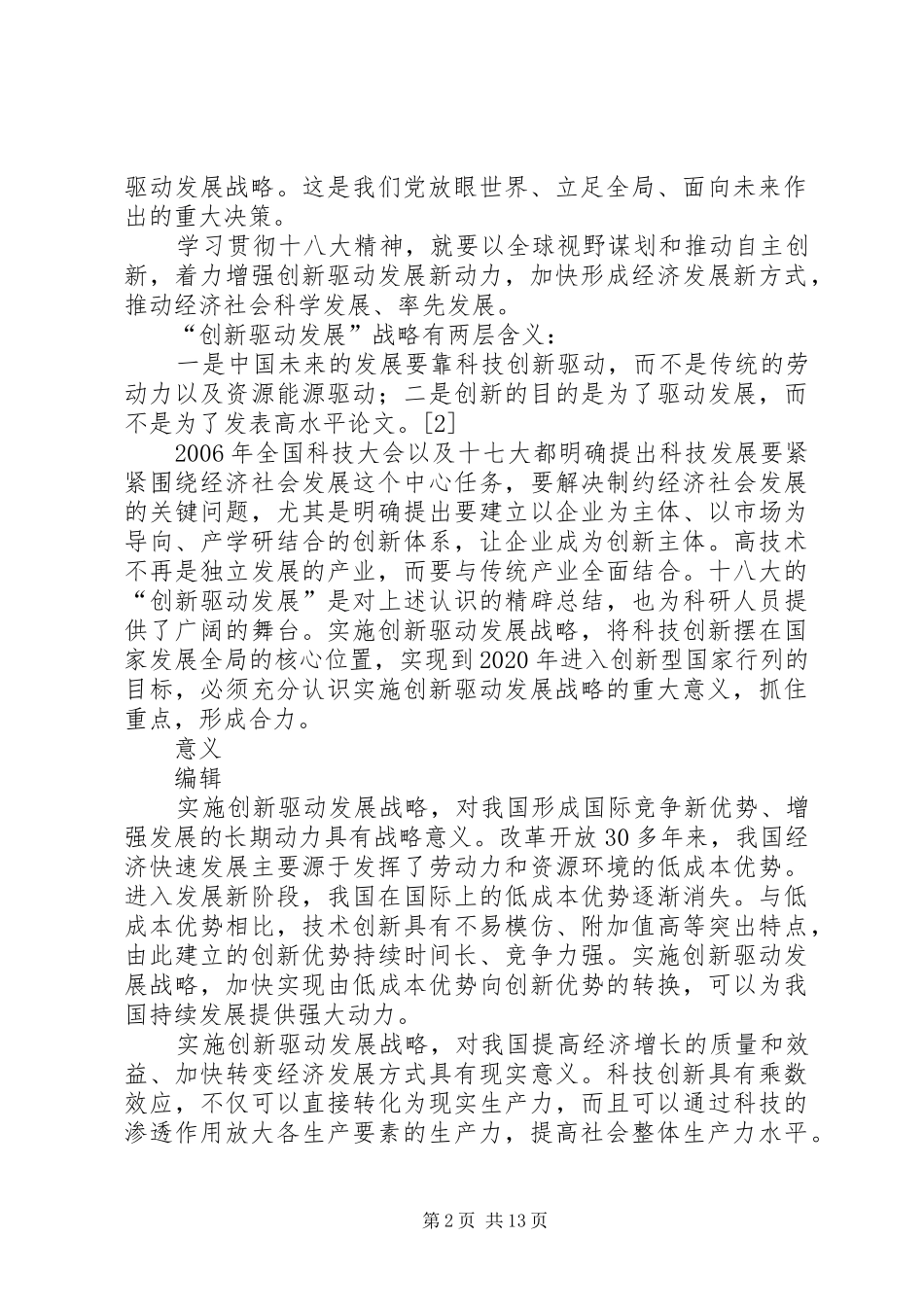 驱动发展战略。这是我们党放眼世界、立足全局、面向未来作出的重大决策。

学习贯彻十八大精神，就要以全球视野谋划和推动自主创新，着力增强创新驱动发展新动力，加快形成经济发展新方式，推动经济社会科学发展、率先发展。

“创新驱动发展”战略有两层含义：

一是中国未来的发展要靠科技创新驱动，而不是传统的劳动力以及资源能源驱动；二是创新的目的是为了驱动发展，而不是为了发表高水平论文。[2]

2006年全国科技大会以及十七大都明确提出科技发展要紧紧围绕经济社会发展这个中心任务，要解决制约经济社会发展的关键问题，尤其是明确提出要建立以企业为主体、以市场为导向、产学研结合的创新体系，让企业成为创新主体。高技术不再是独立发展的产业，而要与传统产业全面结合。十八大的“创新驱动发展”是对上述认识的精辟总结，也为科研人员提供了广阔的舞台。实施创新驱动发展战略，将科技创新摆在国家发展全局的核心位置，实现到2020年进入创新型国家行列的目标，必须充分认识实施创新驱动发展战略的重大意义，抓住重点，形成合力。

意义

编辑

实施创新驱动发展战略，对我国形成国际竞争新优势、增强发展的长期动力具有战略意义。改革开放30多年来，我国经济快速发展主要源于发挥了劳动力和资源环境的低成本优势。进入发展新阶段，我国在国际上的低成本优势逐渐消失。与低成本优势相比，技术创新具有不易模仿、附加值高等突出特点，由此建立的创新优势持续时间长、竞争力强。实施创新驱动发展战略，加快实现由低成本优势向创新优势的转换，可以为我国持续发展提供强大动力。

实施创新驱动发展战略，对我国提高经济增长的质量和效益、加快转变经济发展方式具有现实意义。科技创新具有乘数效应，不仅可以直接转化为现实生产力，而且可以通过科技的渗透作用放大各生产要素的生产力，提高社会整体生产力水平。

第2页 共13页